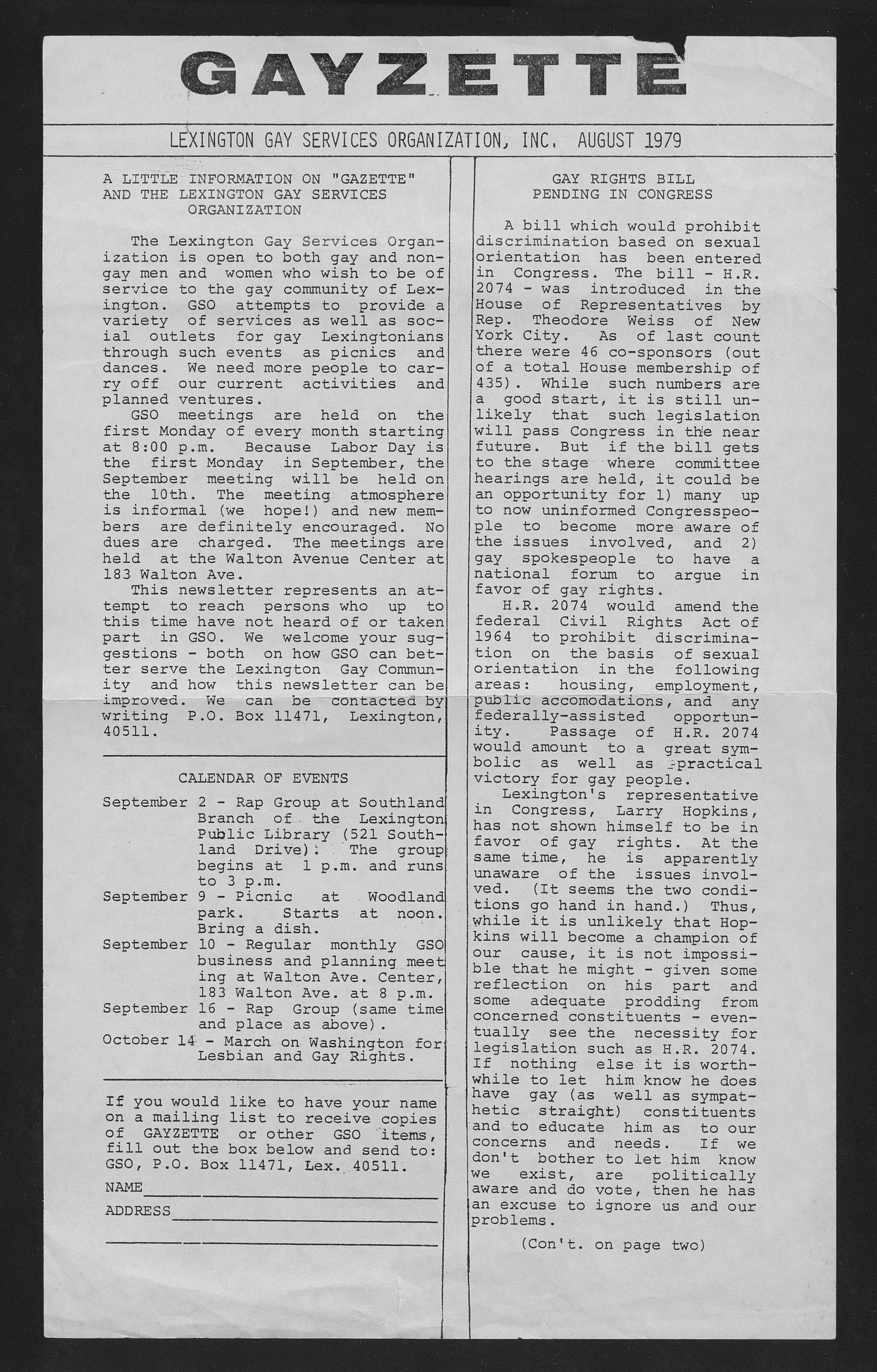 GAYZETTE

LEXINGTON GAY SERVICES ORGANIZATION, INC. AUGUST 1979

A LITTLE INFORMATION ON "GAZETTE" AND THE LEXINGTON GAY SERVICES ORGANIZATION

The Lexington Gay Services Organization is open to both gay and non-gay men and women who wish to be of service to the gay community of Lexington. GSO attempts to provide a variety of services as well as social outlets for gay Lexingtonians through such events as picnics and dances. We need more people to carry off our current activities and planned ventures.

GSO meetings are held on the first Monday of every month starting at 8:00 p.m. Because Labor Day is the first Monday in September, the September meeting will be held on the 10th. The meeting atmosphere is informal (we hope!) and new members are definitely encouraged. No dues are charged. The meetings are held at the Walton Avenue Center at 183 Walton Ave.

This newsletter represents an attempt to reach persons who up to this time have not heard of or taken part in GSO. We welcome your suggestions - both on how GSO can better serve the Lexington Gay Community and how this newsletter can be improved. We can be contacted by writing P.O. Box 11471, Lexington, 40511.

CALENDAR OF EVENTS

September 2 - Rap Group at Southland Branch of the Lexington Public Library (521 Southland Drive). The group begins at 1 p.m. and runs to 3 p.m.

September 9 - Picnic at Woodland park. Starts at noon. Bring a dish.

September 10 - Regular monthly GSO business and planning meeting at Walton Ave. Center, 183 Walton Ave. at 8 p.m.

September 16 - Rap Group (same time and place as above).

October 14 - March on Washington for Lesbian and Gay Rights.

If you would like to have your name on a mailing list to receive copies of GAYZETTE or other GSO items, fill out the box below and send to: GSO, P.O. Box 11471, Lex. 40511.

NAME

ADDRESS

GAY RIGHTS BILL PENDING IN CONGRESS

A bill which would prohibit discrimination based on sexual orientation has been entered in Congress. The bill - H.R. 2074 - was introduced in the House of Representatives by Rep. Theodore Weiss of New York City. As of last count there were 46 co-sponsors (out of a total House membership of 435). While such numbers are a good start, it is still unlikely that such legislation will pass Congress in the near future. But if the bill gets to the stage where committee hearings are held, it could be an opportunity for 1) many up to now uninformed Congresspeople to become more aware of the issues involved, and 2) gay spokespeople to have a national forum to argue in favor of gay rights.

H.R. 2074 would amend the federal Civil Rights Act of 1964 to prohibit discrimination on the basis of sexual orientation in the following areas: housing, employment, public accomodations, and any federally-assisted opportunity. Passage of H.R. 2074 would amount to a great symbolic as well as practical victory for gay people.

Lexington's representative in Congress, Larry Hopkins, has not shown himself to be in favor of gay rights. At the same time, he is apparently unaware of the issues involved. (It seems the two conditions go hand in hand.) Thus, while it is unlikely that Hopkins will become a champion of our cause, it is not impossible that he might - given some reflection on his part and some adequate prodding from concerned constituents - eventually see the necessity for legislation such as H.R. 2074. If nothing else it is worthwhile to let him know he does have gay (as well as sympathetic straight) constituents and to educate him as to our concerns and needs. If we don't bother to let him know we exist, are politically aware and do vote, then he has an excuse to ignore us and our problems.

(Con't. on page two)